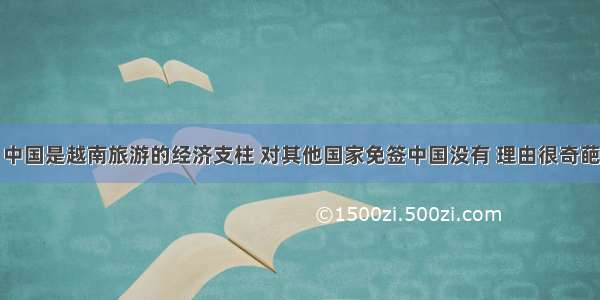 中国是越南旅游的经济支柱 对其他国家免签中国没有 理由很奇葩

©1500zi.500zi.com